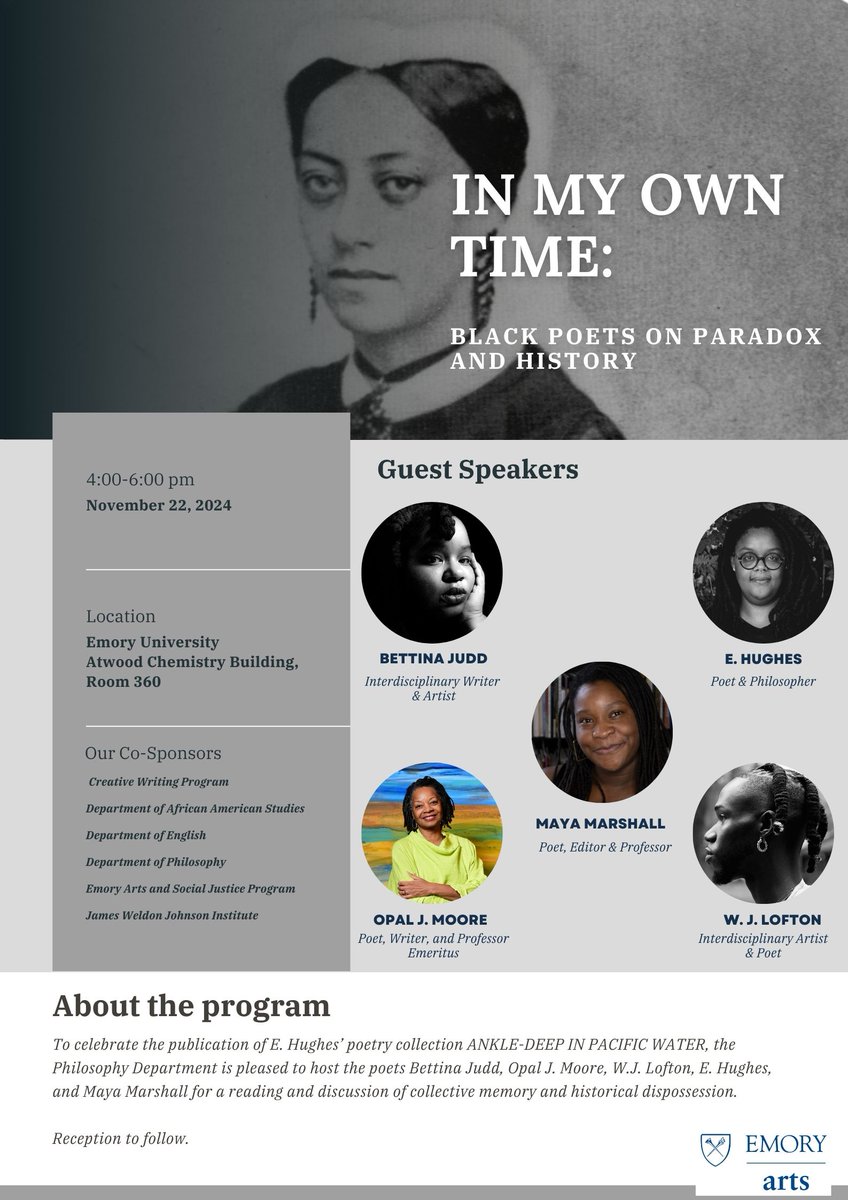 IN MY OWN TIME:

BLACK POETS ON PARADOX AND HISTORY

4:00-6:00 pm
November 22, 2024

Location
Emory University
Atwood Chemistry Building, Room 360

Our Co-Sponsors
Creative Writing Program
Department of African American Studies
Department of English
Department of Philosophy
Emory Arts and Social Justice Program
James Weldon Johnson Institute

Guest Speakers

BETTINA JUDD
Interdisciplinary Writer & Artist

E. HUGHES
Poet & Philosopher

MAYA MARSHALL
Poet, Editor & Professor

OPAL J. MOORE
Poet, Writer, and Professor Emeritus

W. J. LOFTON
Interdisciplinary Artist & Poet

About the program

To celebrate the publication of E. Hughes' poetry collection ANKLE-DEEP IN PACIFIC WATER, the Philosophy Department is pleased to host the poets Bettina Judd, Opal J. Moore, W.J. Lofton, E. Hughes, and Maya Marshall for a reading and discussion of collective memory and historical dispossession.

Reception to follow.

EMORY
arts